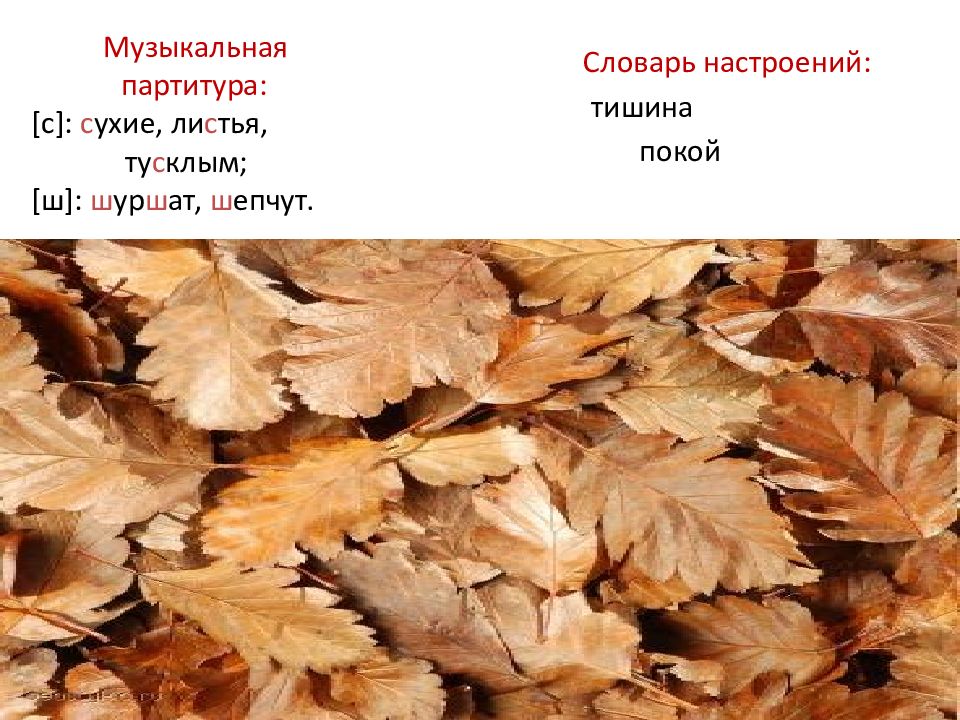 Музыкальная партитура:
[с]: сухие, листья, тусклым;
[ш]: шуршат, шепчут.

Словарь настроений:
тишина
покой